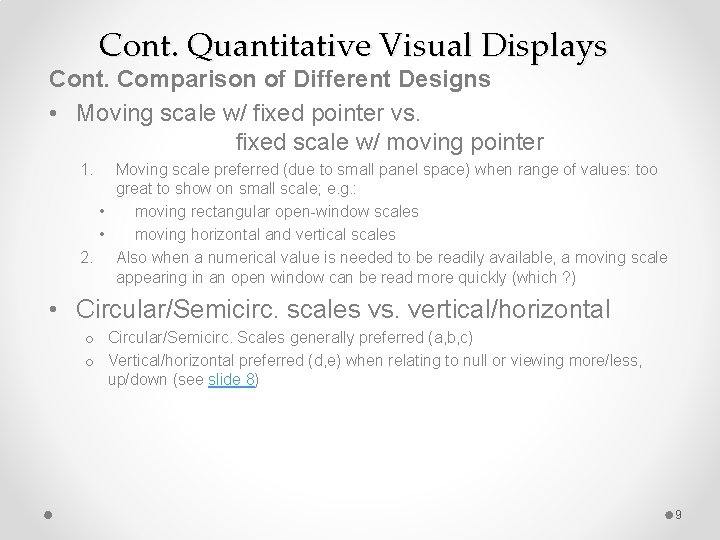 Cont. Quantitative Visual Displays

Cont. Comparison of Different Designs

• Moving scale w/ fixed pointer vs. fixed scale w/ moving pointer

1. Moving scale preferred (due to small panel space) when range of values: too great to show on small scale; e.g.:
• moving rectangular open-window scales
• moving horizontal and vertical scales
2. Also when a numerical value is needed to be readily available, a moving scale appearing in an open window can be read more quickly (which ?)

• Circular/Semicirc. scales vs. vertical/horizontal

o Circular/Semicirc. Scales generally preferred (a,b,c)
o Vertical/horizontal preferred (d,e) when relating to null or viewing more/less, up/down (see slide 8)

9